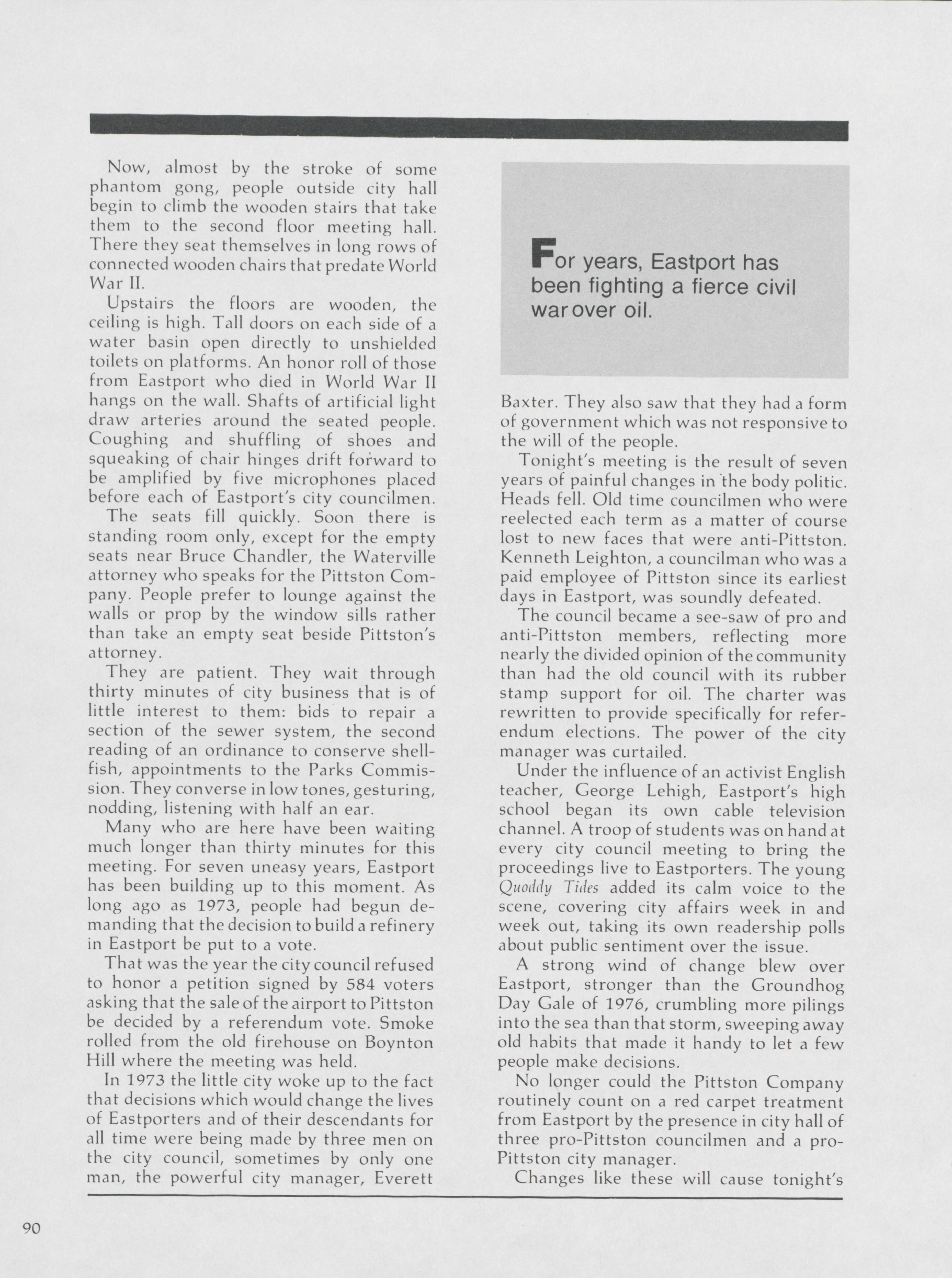 Now, almost by the stroke of some phantom gong, people outside city hall begin to climb the wooden stairs that take them to the second floor meeting hall. There they seat themselves in long rows of connected wooden chairs that predate World War II.

Upstairs the floors are wooden, the ceiling is high. Tall doors on each side of a water basin open directly to unshielded toilets on platforms. An honor roll of those from Eastport who died in World War II hangs on the wall. Shafts of artificial light draw arteries around the seated people. Coughing and shuffling of shoes and squeaking of chair hinges drift forward to be amplified by five microphones placed before each of Eastport's city councilmen.

The seats fill quickly. Soon there is standing room only, except for the empty seats near Bruce Chandler, the Waterville attorney who speaks for the Pittston Company. People prefer to lounge against the walls or prop by the window sills rather than take an empty seat beside Pittston's attorney.

They are patient. They wait through thirty minutes of city business that is of little interest to them: bids to repair a section of the sewer system, the second reading of an ordinance to conserve shellfish, appointments to the Parks Commission. They converse in low tones, gesturing, nodding, listening with half an ear.

Many who are here have been waiting much longer than thirty minutes for this meeting. For seven uneasy years, Eastport has been building up to this moment. As long ago as 1973, people had begun demanding that the decision to build a refinery in Eastport be put to a vote.

That was the year the city council refused to honor a petition signed by 584 voters asking that the sale of the airport to Pittston be decided by a referendum vote. Smoke rolled from the old firehouse on Boynton Hill where the meeting was held.

In 1973 the little city woke up to the fact that decisions which would change the lives of Eastporters and of their descendants for all time were being made by three men on the city council, sometimes by only one man, the powerful city manager, Everett

For years, Eastport has been fighting a fierce civil war over oil.

Baxter. They also saw that they had a form of government which was not responsive to the will of the people.

Tonight's meeting is the result of seven years of painful changes in the body politic. Heads fell. Old time councilmen who were reelected each term as a matter of course lost to new faces that were anti-Pittston. Kenneth Leighton, a councilman who was a paid employee of Pittston since its earliest days in Eastport, was soundly defeated.

The council became a see-saw of pro and anti-Pittston members, reflecting more nearly the divided opinion of the community than had the old council with its rubber stamp support for oil. The charter was rewritten to provide specifically for referendum elections. The power of the city manager was curtailed.

Under the influence of an activist English teacher, George Lehigh, Eastport's high school began its own cable television channel. A troop of students was on hand at every city council meeting to bring the proceedings live to Eastporters. The young Quoddy Tides added its calm voice to the scene, covering city affairs week in and week out, taking its own readership polls about public sentiment over the issue.

A strong wind of change blew over Eastport, stronger than the Groundhog Day Gale of 1976, crumbling more pilings into the sea than that storm, sweeping away old habits that made it handy to let a few people make decisions.

No longer could the Pittston Company routinely count on a red carpet treatment from Eastport by the presence in city hall of three pro-Pittston councilmen and a pro-Pittston city manager.

Changes like these will cause tonight's

90